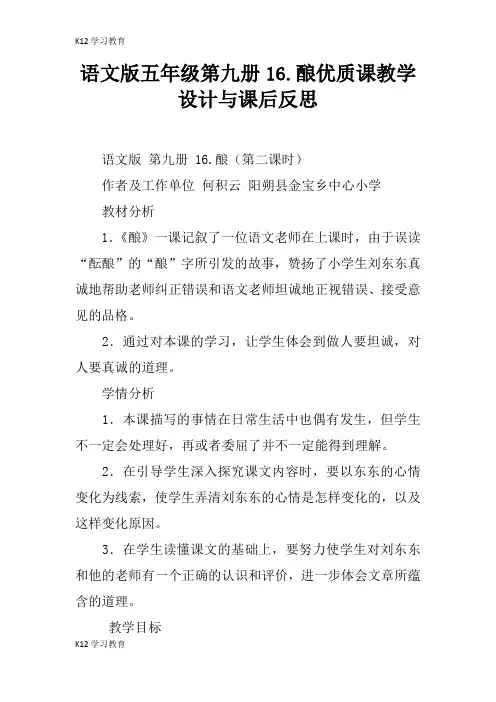 K12 学习教育

语文版五年级第九册 16.酿优质课教学设计与课后反思

语文版 第九册 16.酿（第二课时）

作者及工作单位 何积云 阳朔县金宝乡中心小学

教材分析

1.《酿》一课记叙了一位语文老师在上课时，由于误读“酝酿”的“酿”字所引发的故事，赞扬了小学生刘东东真诚地帮助老师纠正错误和语文老师坦诚地正视错误、接受意见的品格。

2．通过对本课的学习，让学生体会到做人要坦诚，对人要真诚的道理。

学情分析

1．本课描写的事情在日常生活中也偶有发生，但学生不一定会处理好，再或者委屈了并不一定能得到理解。

2．在引导学生深入探究课文内容时，要以东东的心情变化为线索，使学生弄清刘东东的心情是怎样变化的，以及这样变化原因。

3．在学生读懂课文的基础上，要努力使学生对刘东东和他的老师有一个正确的认识和评价，进一步体会文章所蕴含的道理。

教学目标

K12 学习教育